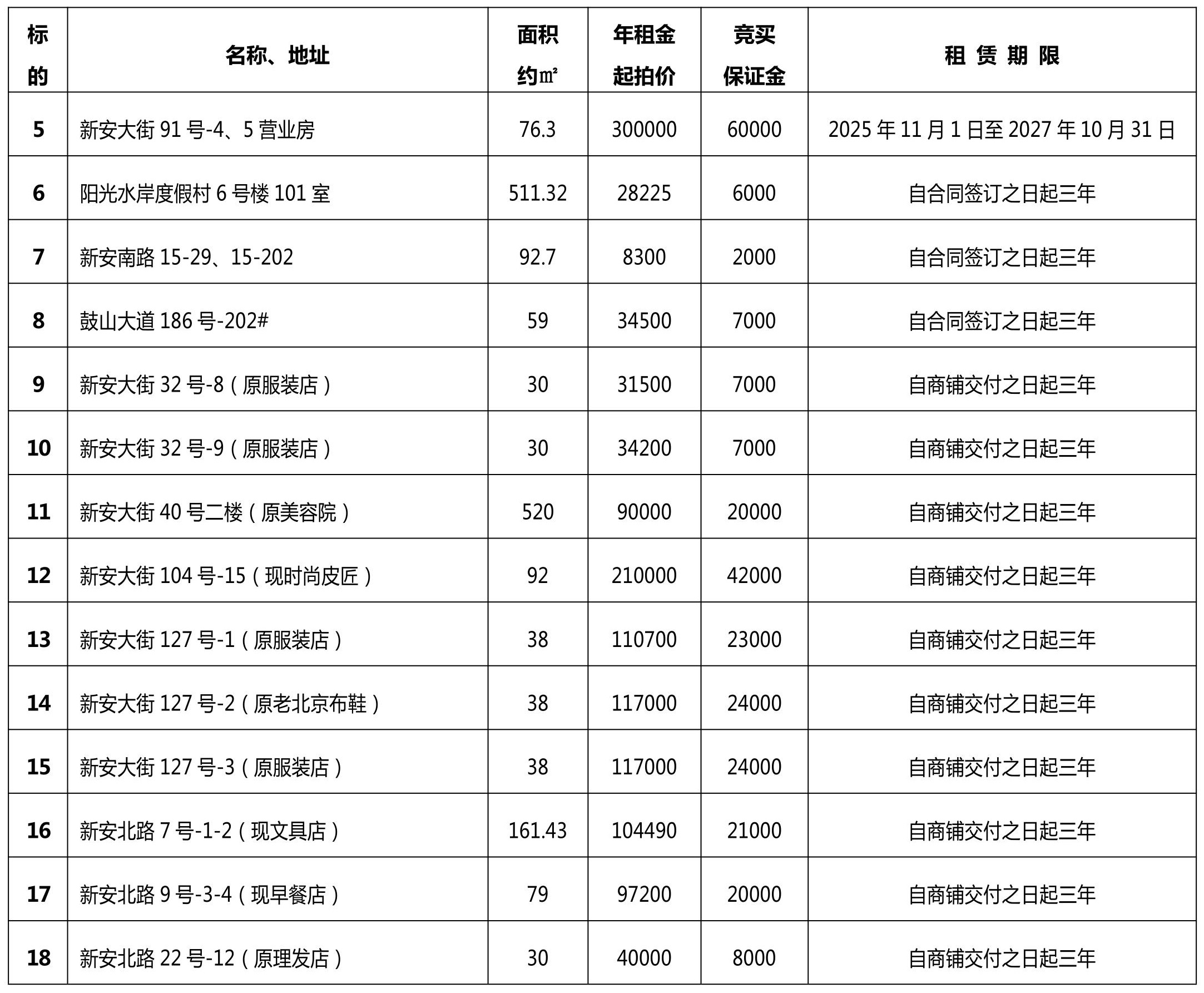 | 标的 | 名称、地址 | 面积约㎡ | 年租金起拍价 | 竞买保证金 | 租 赁 期 限 |
|---|---|---|---|---|---|
| 5 | 新安大街 91 号-4、5 营业房 | 76.3 | 300000 | 60000 | 2025 年 11 月 1 日至 2027 年 10 月 31 日 |
| 6 | 阳光水岸度假村 6 号楼 101 室 | 511.32 | 28225 | 6000 | 自合同签订之日起三年 |
| 7 | 新安南路 15-29、15-202 | 92.7 | 8300 | 2000 | 自合同签订之日起三年 |
| 8 | 鼓山大道 186 号-202# | 59 | 34500 | 7000 | 自合同签订之日起三年 |
| 9 | 新安大街 32 号-8（原服装店） | 30 | 31500 | 7000 | 自商铺交付之日起三年 |
| 10 | 新安大街 32 号-9（原服装店） | 30 | 34200 | 7000 | 自商铺交付之日起三年 |
| 11 | 新安大街 40 号二楼（原美容院） | 520 | 90000 | 20000 | 自商铺交付之日起三年 |
| 12 | 新安大街 104 号-15（现时尚皮匠） | 92 | 210000 | 42000 | 自商铺交付之日起三年 |
| 13 | 新安大街 127 号-1（原服装店） | 38 | 110700 | 23000 | 自商铺交付之日起三年 |
| 14 | 新安大街 127 号-2（原老北京布鞋） | 38 | 117000 | 24000 | 自商铺交付之日起三年 |
| 15 | 新安大街 127 号-3（原服装店） | 38 | 117000 | 24000 | 自商铺交付之日起三年 |
| 16 | 新安北路 7 号-1-2（现文具店） | 161.43 | 104490 | 21000 | 自商铺交付之日起三年 |
| 17 | 新安北路 9 号-3-4（现早餐店） | 79 | 97200 | 20000 | 自商铺交付之日起三年 |
| 18 | 新安北路 22 号-12（原理发店） | 30 | 40000 | 8000 | 自商铺交付之日起三年 |